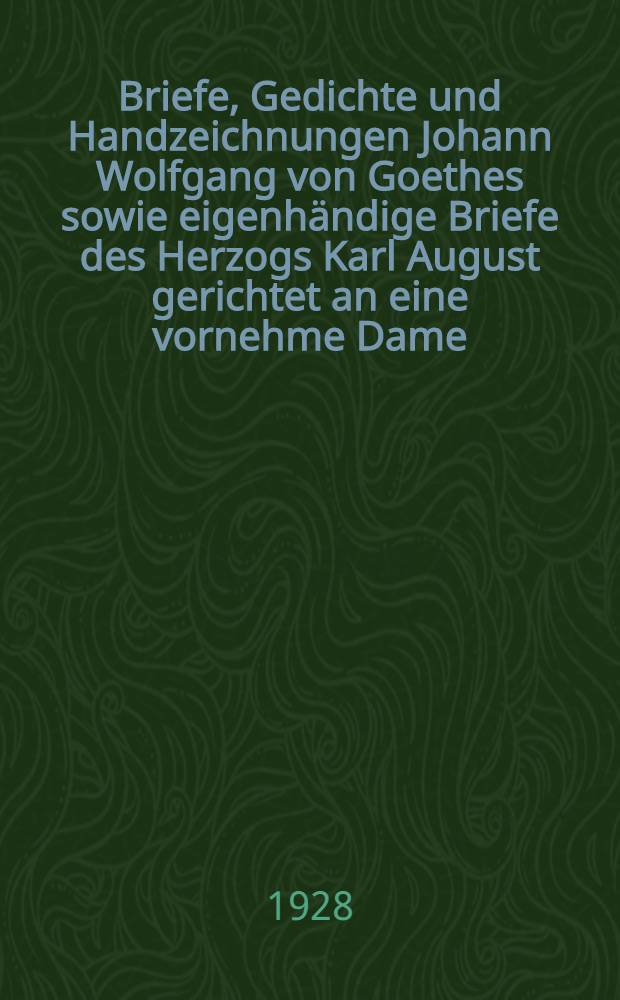 Briefe, Gedichte und Handzeichnungen Johann Wolfgang von Goethes sowie eigenhändige Briefe des Herzogs Karl August gerichtet an eine vornehme Dame

1928